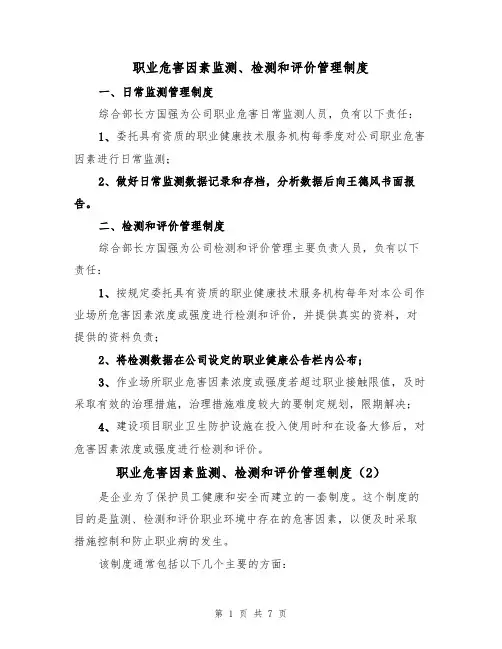 职业危害因素监测、检测和评价管理制度

一、日常监测管理制度

综合部长方国强为公司职业危害日常监测人员，负有以下责任：

1、委托具有资质的职业健康技术服务机构每季度对公司职业危害因素进行日常监测；

2、做好日常监测数据记录和存档，分析数据后向王德风书面报告。

二、检测和评价管理制度

综合部长方国强为公司检测和评价管理主要负责人员，负有以下责任：

1、按规定委托具有资质的职业健康技术服务机构每年对本公司作业场所危害因素浓度或强度进行检测和评价，并提供真实的资料，对提供的资料负责；

2、将检测数据在公司设定的职业健康公告栏内公布；

3、作业场所职业危害因素浓度或强度若超过职业接触限值，及时采取有效的治理措施，治理措施难度较大的要制定规划，限期解决；

4、建设项目职业卫生防护设施在投入使用时和在设备大修后，对危害因素浓度或强度进行检测和评价。

职业危害因素监测、检测和评价管理制度（2）

是企业为了保护员工健康和安全而建立的一套制度。这个制度的目的是监测、检测和评价职业环境中存在的危害因素，以便及时采取措施控制和防止职业病的发生。

该制度通常包括以下几个主要的方面：

第 1 页 共 7 页